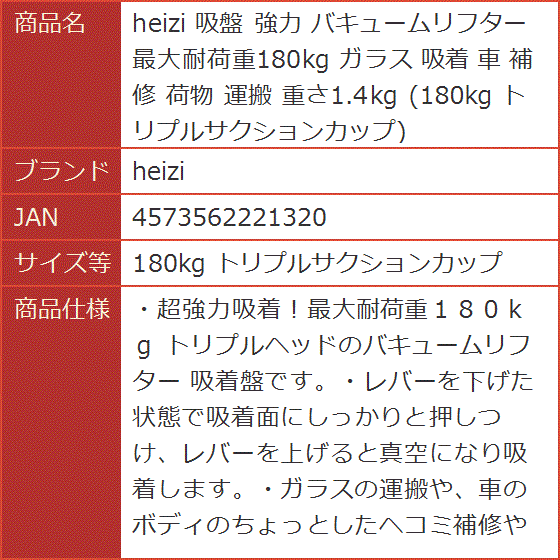 | 商品名 | heizi 吸盤 強力 バキュームリフター 最大耐荷重180kg ガラス 吸着 車 補修 荷物 運搬 重さ1.4kg (180kg トリプルサクションカップ) |
|---|---|
| ブランド | heizi |
| JAN | 4573562221320 |
| サイズ等 | 180kg トリプルサクションカップ |
| 商品仕様 | ・超強力吸着！最大耐荷重１８０ｋｇ トリプルヘッドのバキュームリフター 吸着盤です。・レバーを下げた状態で吸着面にしっかりと押しつけ、レバーを上げると真空になり吸着します。・ガラスの運搬や、車のボディのちょっとしたヘコミ補修や |